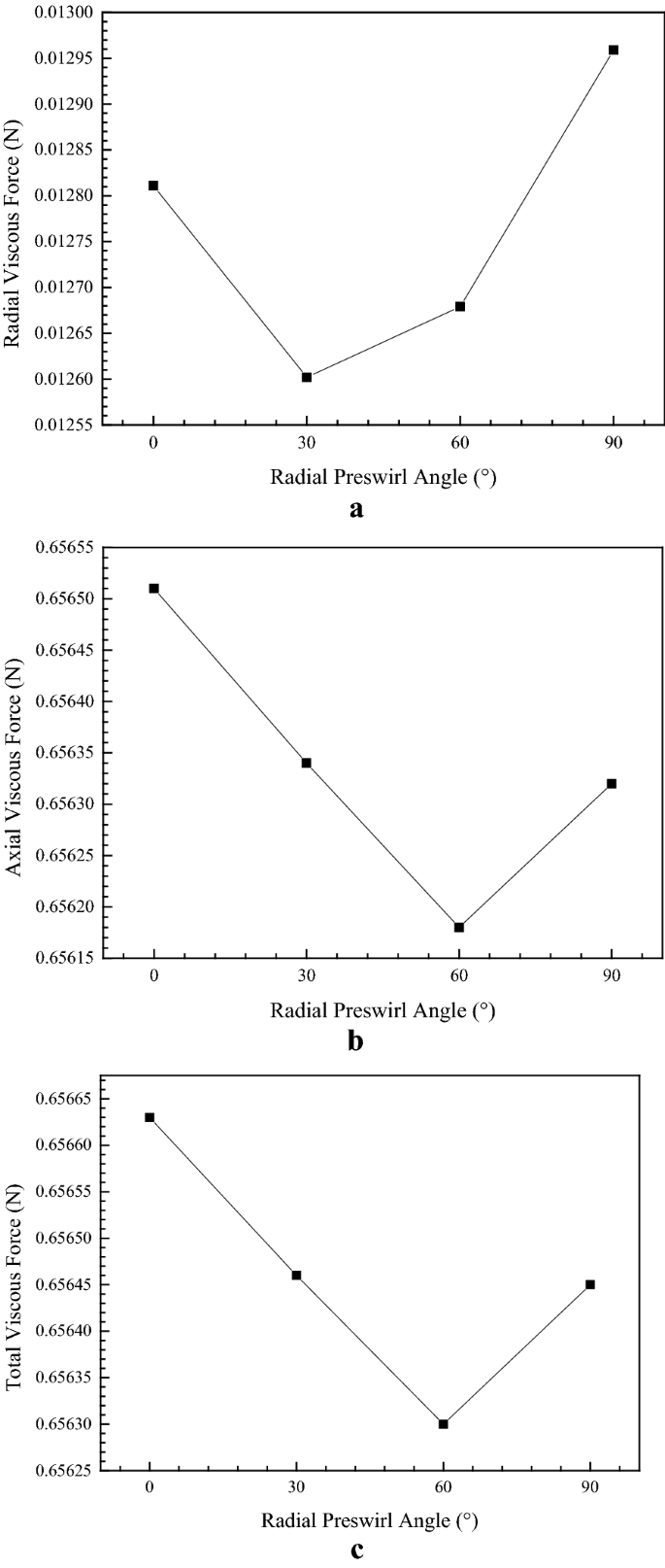 Radial Viscous Force (N)

0.01300
0.01295
0.01290
0.01285
0.01280
0.01275
0.01270
0.01265
0.01260
0.01255

0 30 60 90

Radial Preswirl Angle (°)

a

Axial Viscous Force (N)

0.65655
0.65650
0.65645
0.65640
0.65635
0.65630
0.65625
0.65620
0.65615

0 30 60 90

Radial Preswirl Angle (°)

b

Total Viscous Force (N)

0.65665
0.65660
0.65655
0.65650
0.65645
0.65640
0.65635
0.65630
0.65625

0 30 60 90

Radial Preswirl Angle (°)

c